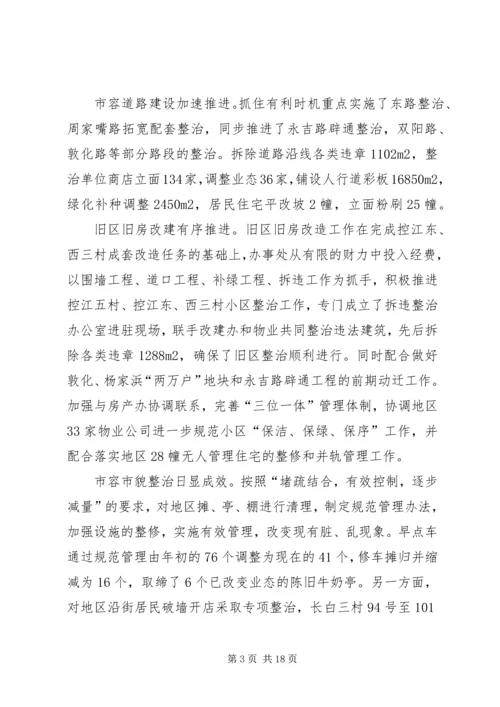 市容道路建设加速推进。抓住有利时机重点实施了东路整治、周家嘴路拓宽配套整治，同步推进了永吉路辟通整治，双阳路、敦化路等部分路段的整治。拆除道路沿线各类违章1102m2，整治单位商店立面134家，调整业态36家，铺设人行道彩板16850m2，绿化补种调整2450m2，居民住宅平改坡2幢，立面粉刷25幢。

旧区旧房改建有序推进。旧区旧房改造工作在完成控江东、西三村成套改造任务的基础上，办事处从有限的财力中投入经费，以围墙工程、道口工程、补绿工程、拆违工作为抓手，积极推进控江五村、控江东、西三村小区整治工作，专门成立了拆违整治办公室进驻现场，联手改建办和物业共同整治违法建筑，先后拆除各类违章1288m2，确保了旧区整治顺利进行。同时配合做好敦化、杨家浜“两万户”地块和永吉路辟通工程的前期动迁工作。加强与房产办协调联系，完善“三位一体”管理体制，协调地区33家物业公司进一步规范小区“保洁、保绿、保序”工作，并配合落实地区28幢无人管理住宅的整修和并轨管理工作。

市容市貌整治日显成效。按照“堵疏结合，有效控制，逐步减量”的要求，对地区摊、亭、棚进行清理，制定规范管理办法，加强设施的整修，实施有效管理，改变现有脏、乱现象。早点车通过规范管理由年初的76个调整为现在的41个，修车摊归并缩减为16个，取缔了6个已改变业态的陈旧牛奶亭。另一方面，对地区沿街居民破墙开店采取专项整治，长白三村94号至101

第3页 共18页